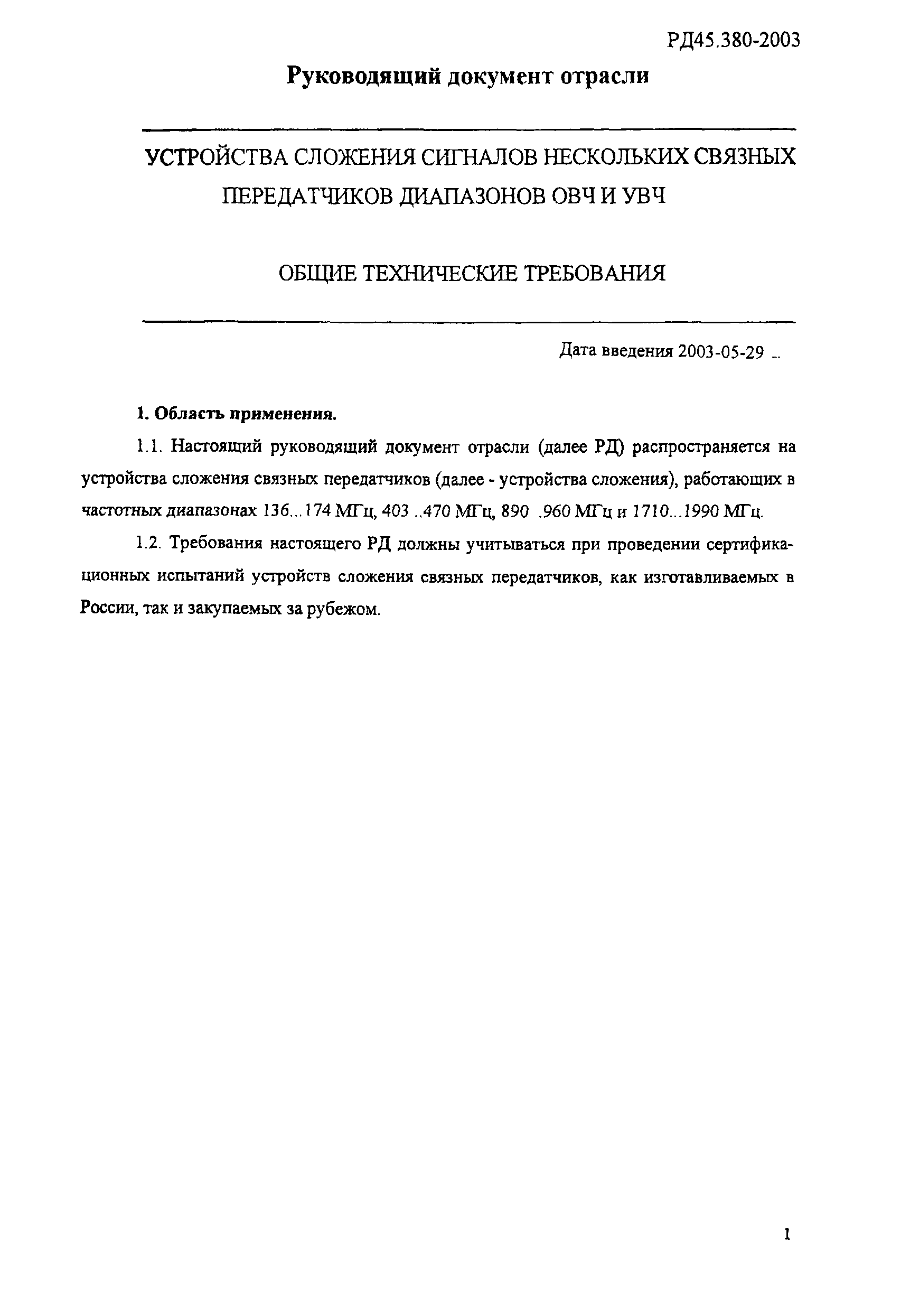 РД45.380-2003

Руководящий документ отрасли

УСТРОЙСТВА СЛОЖЕНИЯ СИГНАЛОВ НЕСКОЛЬКИХ СВЯЗНЫХ ПЕРЕДАТЧИКОВ ДИАПАЗОНОВ ОВЧ И УВЧ

ОБЩИЕ ТЕХНИЧЕСКИЕ ТРЕБОВАНИЯ

Дата введения 2003-05-29

1. Область применения.

1.1. Настоящий руководящий документ отрасли (далее РД) распространяется на устройства сложения связных передатчиков (далее - устройства сложения), работающих в частотных диапазонах 136...174 МГц, 403 ..470 МГц, 890 .960 МГц и 1710...1990 МГц.

1.2. Требования настоящего РД должны учитываться при проведении сертификационных испытаний устройств сложения связных передатчиков, как изготавливаемых в России, так и закупаемых за рубежом.

1